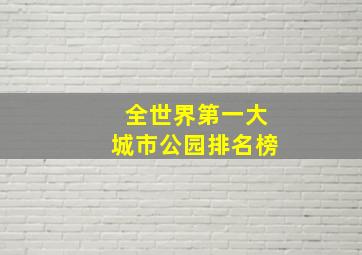 全世界第一大
城市公园排名榜